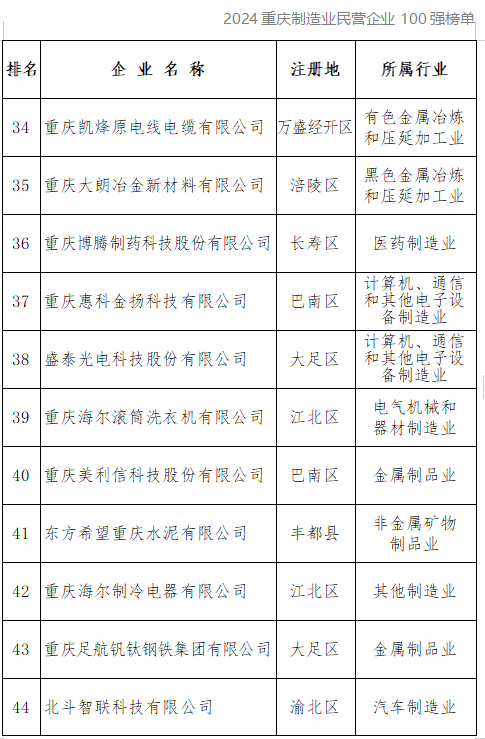 2024 重庆制造业民营企业 100 强榜单

| 排名 | 企业名称 | 注册地 | 所属行业 |
|---|---|---|---|
| 34 | 重庆凯烽原电线电缆有限公司 | 万盛经开区 | 有色金属冶炼和压延加工业 |
| 35 | 重庆大朗冶金新材料有限公司 | 涪陵区 | 黑色金属冶炼和压延加工业 |
| 36 | 重庆博腾制药科技股份有限公司 | 长寿区 | 医药制造业 |
| 37 | 重庆惠科金扬科技有限公司 | 巴南区 | 计算机、通信和其他电子设备制造业 |
| 38 | 盛泰光电科技股份有限公司 | 大足区 | 计算机、通信和其他电子设备制造业 |
| 39 | 重庆海尔滚筒洗衣机有限公司 | 江北区 | 电气机械和器材制造业 |
| 40 | 重庆美利信科技股份有限公司 | 巴南区 | 金属制品业 |
| 41 | 东方希望重庆水泥有限公司 | 丰都县 | 非金属矿物制品业 |
| 42 | 重庆海尔制冷电器有限公司 | 江北区 | 其他制造业 |
| 43 | 重庆足航钒钛钢铁集团有限公司 | 大足区 | 金属制品业 |
| 44 | 北斗智联科技有限公司 | 渝北区 | 汽车制造业 |